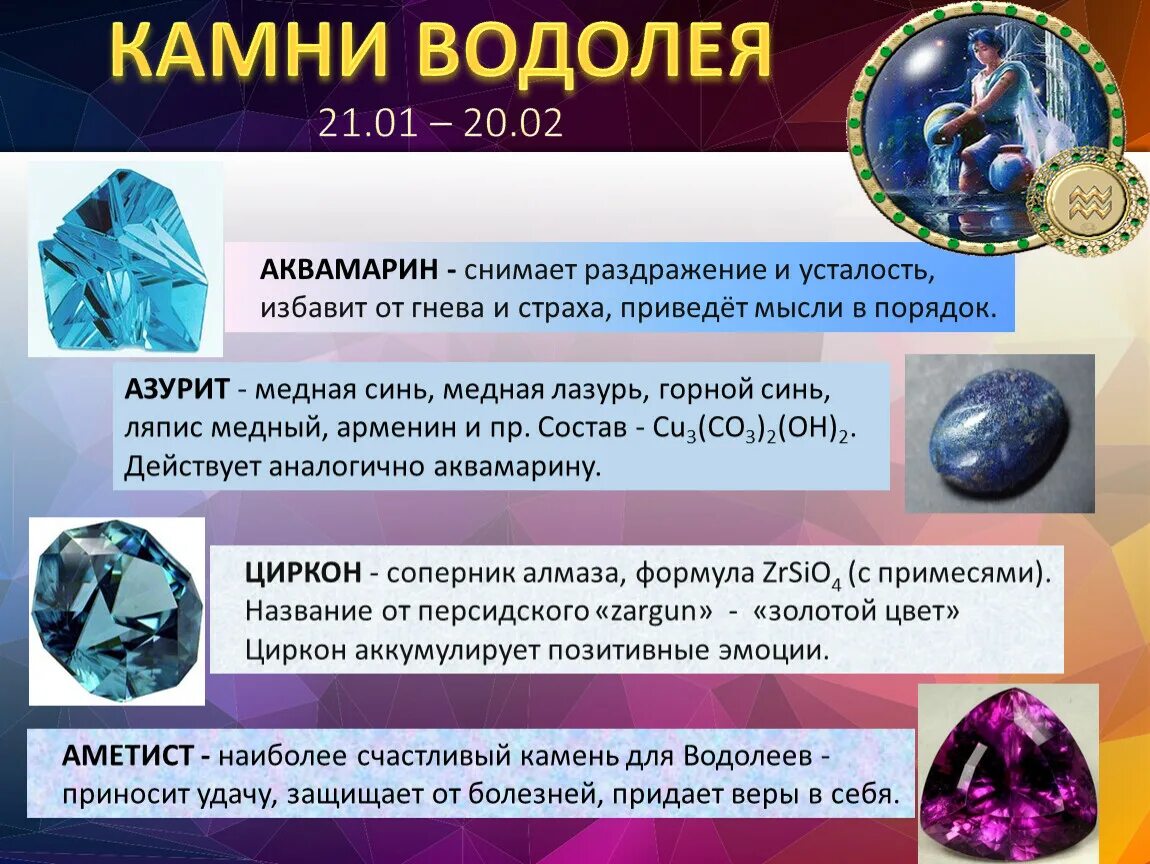 КАМНИ ВОДОЛЕЯ
21.01 – 20.02

АКВАМАРИН - снимает раздражение и усталость, избавит от гнева и страха, приведёт мысли в порядок.

АЗУРИТ - медная синь, медная лазурь, горной синь, ляпис медный, арменин и пр. Состав - $Cu_3(CO_3)_2(OH)_2$. Действует аналогично аквамарину.

ЦИРКОН - соперник алмаза, формула $ZrSiO_4$ (с примесями). Название от персидского «zargun» - «золотой цвет» Циркон аккумулирует позитивные эмоции.

АМЕТИСТ - наиболее счастливый камень для Водолеев - приносит удачу, защищает от болезней, придает веры в себя.